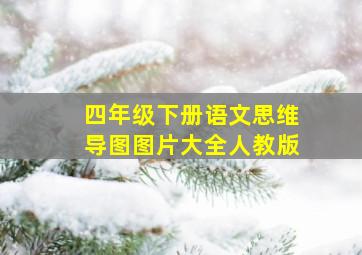 四年级下册语文思维导图图片大全人教版